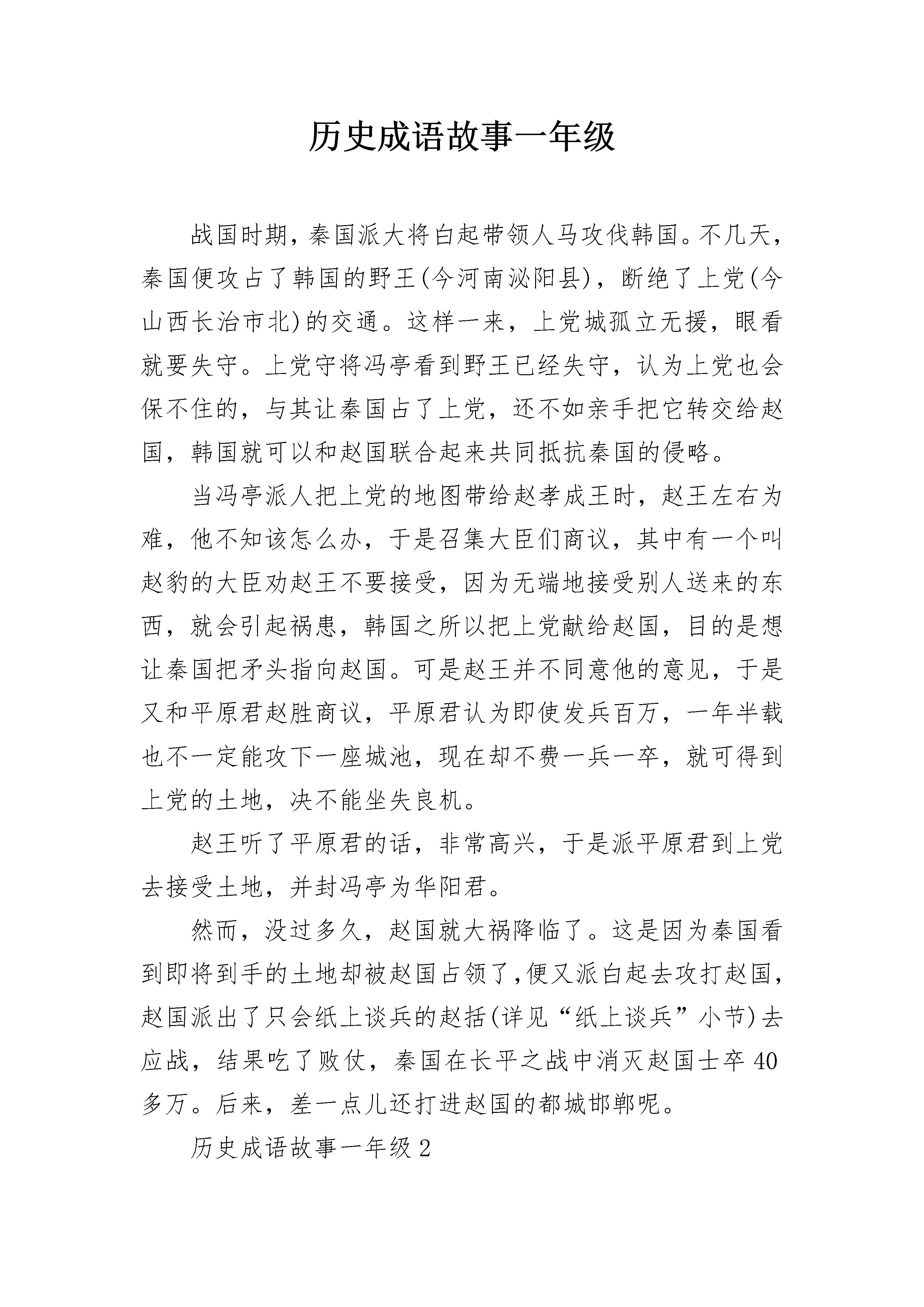 历史成语故事一年级

战国时期，秦国派大将白起带领人马攻伐韩国。不几天，秦国便攻占了韩国的野王(今河南泌阳县)，断绝了上党(今山西长治市北)的交通。这样一来，上党城孤立无援，眼看就要失守。上党守将冯亭看到野王已经失守，认为上党也会保不住的，与其让秦国占了上党，还不如亲手把它转交给赵国，韩国就可以和赵国联合起来共同抵抗秦国的侵略。

当冯亭派人把上党的地图带给赵孝成王时，赵王左右为难，他不知该怎么办，于是召集大臣们商议，其中有一个叫赵豹的大臣劝赵王不要接受，因为无端地接受别人送来的东西，就会引起祸患，韩国之所以把上党献给赵国，目的是想让秦国把矛头指向赵国。可是赵王并不同意他的意见，于是又和平原君赵胜商议，平原君认为即使发兵百万，一年半载也不一定能攻下一座城池，现在却不费一兵一卒，就可得到上党的土地，决不能坐失良机。

赵王听了平原君的话，非常高兴，于是派平原君到上党去接受土地，并封冯亭为华阳君。

然而，没过多久，赵国就大祸降临了。这是因为秦国看到即将到手的土地却被赵国占领了,便又派白起去攻打赵国，赵国派出了只会纸上谈兵的赵括(详见“纸上谈兵”小节)去应战，结果吃了败仗，秦国在长平之战中消灭赵国士卒40多万。后来，差一点儿还打进赵国的都城邯郸呢。

历史成语故事一年级2